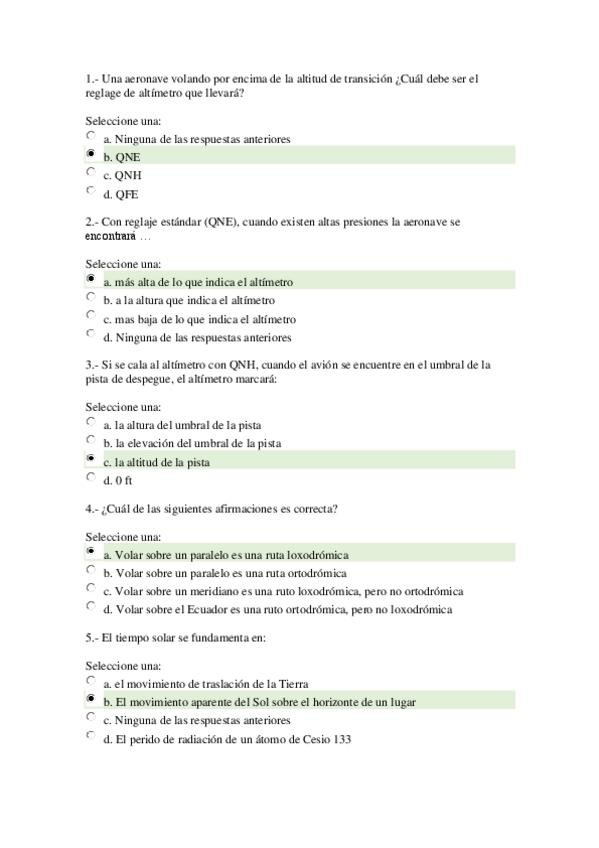 1.- Una aeronave volando por encima de la altitud de transición ¿Cuál debe ser el reglage de altímetro que llevará?

Seleccione una:
a. Ninguna de las respuestas anteriores
b. QNE
c. QNH
d. QFE

2.- Con reglaje estándar (QNE), cuando existen altas presiones la aeronave se encontrará …

Seleccione una:
a. más alta de lo que indica el altímetro
b. a la altura que indica el altímetro
c. mas baja de lo que indica el altímetro
d. Ninguna de las respuestas anteriores

3.- Si se cala al altímetro con QNH, cuando el avión se encuentre en el umbral de la pista de despegue, el altímetro marcará:

Seleccione una:
a. la altura del umbral de la pista
b. la elevación del umbral de la pista
c. la altitud de la pista
d. 0 ft

4.- ¿Cuál de las siguientes afirmaciones es correcta?

Seleccione una:
a. Volar sobre un paralelo es una ruta loxodrómica
b. Volar sobre un paralelo es una ruta ortodrómica
c. Volar sobre un meridiano es una ruto loxodrómica, pero no ortodrómica
d. Volar sobre el Ecuador es una ruto ortodrómica, pero no loxodrómica

5.- El tiempo solar se fundamenta en:

Seleccione una:
a. el movimiento de traslación de la Tierra
b. El movimiento aparente del Sol sobre el horizonte de un lugar
c. Ninguna de las respuestas anteriores
d. El perido de radiación de un átomo de Cesio 133